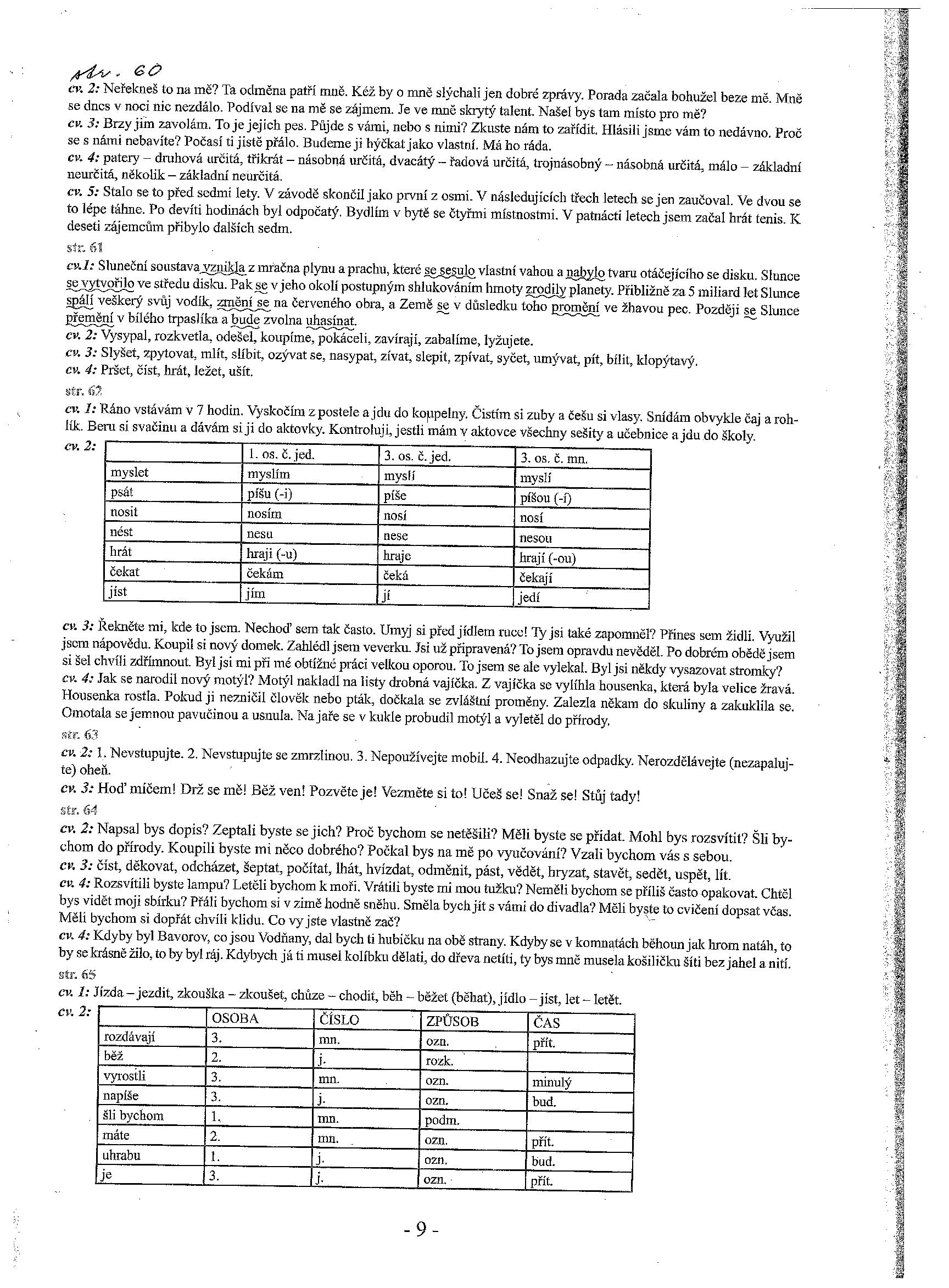 str. 60
cv. 2: Neřekneš to na mě? Ta odměna patří mně. Kéž by o mně slýchali jen dobré zprávy. Porada začala bohužel beze mě. Mně se dnes v noci nic nezdálo. Podíval se na mě se zájmem. Je ve mně skrytý talent. Našel bys tam místo pro mě?
cv. 3: Brzy jim zavolám. To je jejich pes. Půjde s vámi, nebo s nimi? Zkuste nám to zařídit. Hlásili jsme vám to nedávno. Proč se s námi nebavíte? Počasí ti jistě přálo. Budeme ji hýčkat jako vlastní. Má ho ráda.
cv. 4: patery – druhová určitá, třikrát – násobná určitá, dvacátý – řadová určitá, trojnásobný – násobná určitá, málo – základní neurčitá, několik – základní neurčitá.
cv. 5: Stalo se to před sedmi lety. V závodě skončil jako první z osmi. V následujících třech letech se jen zaučoval. Ve dvou se to lépe táhne. Po devíti hodinách byl odpočatý. Bydlím v bytě se čtyřmi místnostmi. V patnácti letech jsem začal hrát tenis. K deseti zájemcům přibylo dalších sedm.
str. 61
cv.1: Sluneční soustava vznikla z mračna plynu a prachu, které se sesulo vlastní vahou a nabylo tvaru otáčejícího se disku. Slunce se vytvořilo ve středu disku. Pak se v jeho okolí postupným shlukováním hmoty zrodily planety. Přibližně za 5 miliard let Slunce spálí veškerý svůj vodík, změní se na červeného obra, a Země se v důsledku toho promění ve žhavou pec. Později se Slunce přemění v bílého trpaslíka a bude zvolna uhasínat.
cv. 2: Vysypal, rozkvetla, odešel, koupíme, pokáceli, zavírají, zabalíme, lyžujete.
cv. 3: Slyšet, zpytovat, mlít, slíbit, ozývat se, nasypat, zívat, slepit, zpívat, syčet, umývat, pít, bílit, klopýtavý.
cv. 4: Pršet, číst, hrát, ležet, ušít.
str. 62
cv. 1: Ráno vstávám v 7 hodin. Vyskočím z postele a jdu do koupelny. Čistím si zuby a češu si vlasy. Snídám obvykle čaj a rohlík. Beru si svačinu a dávám si ji do aktovky. Kontroluji, jestli mám v aktovce všechny sešity a učebnice a jdu do školy.
cv. 2:
| | 1. os. č. jed. | 3. os. č. jed. | 3. os. č. mn. |
|---|---|---|---|
| myslet | myslím | myslí | myslí |
| psát | píšu (-i) | píše | píšou (-í) |
| nosit | nosím | nosí | nosí |
| nést | nesu | nese | nesou |
| hrát | hraji (-u) | hraje | hrají (-ou) |
| čekat | čekám | čeká | čekají |
| jíst | jím | jí | jedí |

cv. 3: Řekněte mi, kde to jsem. Nechoď sem tak často. Umyj si před jídlem ruce! Ty jsi také zapomněl? Přines sem židli. Využil jsem nápovědu. Koupil si nový domek. Zahlédl jsem veverku. Jsi už připravená? To jsem opravdu nevěděl. Po dobrém obědě jsem si šel chvíli zdřímnout. Byl jsi mi při mé obtížné práci velkou oporou. To jsem se ale vylekal. Byl jsi někdy vysazovat stromky?
cv. 4: Jak se narodil nový motýl? Motýl nakladl na listy drobná vajíčka. Z vajíčka se vylíhla housenka, která byla velice žravá. Housenka rostla. Pokud ji nezničil člověk nebo pták, dočkala se zvláštní proměny. Zalezla někam do skuliny a zakuklila se. Omotala se jemnou pavučinou a usnula. Na jaře se v kukle probudil motýl a vyletěl do přírody.
str. 63
cv. 2: 1. Nevstupujte. 2. Nevstupujte se zmrzlinou. 3. Nepoužívejte mobil. 4. Neodhazujte odpadky. Nerozdělávejte (nezapalujte) oheň.
cv. 3: Hoď míčem! Drž se mě! Běž ven! Pozvěte je! Vezměte si to! Učeš se! Snaž se! Stůj tady!
str. 64
cv. 2: Napsal bys dopis? Zeptali byste se jich? Proč bychom se netěšili? Měli byste se přidat. Mohl bys rozsvítit? Šli bychom do přírody. Koupili byste mi něco dobrého? Počkal bys na mě po vyučování? Vzali bychom vás s sebou.
cv. 3: číst, děkovat, odcházet, šeptat, počítat, lhát, hvízdat, odměnit, pást, vědět, hryzat, stavět, sedět, uspět, lít.
cv. 4: Rozsvítili byste lampu? Letěli bychom k moři. Vrátili byste mi mou tužku? Neměli bychom se příliš často opakovat. Chtěl bys vidět moji sbírku? Přáli bychom si v zimě hodně sněhu. Směla bych jít s vámi do divadla? Měli byste to cvičení dopsat včas. Měli bychom si dopřát chvíli klidu. Co vy jste vlastně zač?
cv. 4: Kdyby byl Bavorov, co jsou Vodňany, dal bych ti hubičku na obě strany. Kdyby se v komnatách běhoun jak hrom natáh, to by se krásně žilo, to by byl ráj. Kdybych já ti musel kolíbku dělati, do dřeva netíti, ty bys mně musela košiličku šíti bez jahel a nití.
str. 65
cv. 1: Jízda – jezdit, zkouška – zkoušet, chůze – chodit, běh – běžet (běhat), jídlo – jíst, let – letět.
cv. 2:
| | OSOBA | ČÍSLO | ZPŮSOB | ČAS |
|---|---|---|---|---|
| rozdávají | 3. | mn. | ozn. | přít. |
| běž | 2. | j. | rozk. | |
| vyrostli | 3. | mn. | ozn. | minulý |
| napíše | 3. | j. | ozn. | bud. |
| šli bychom | 1. | mn. | podm. | |
| máte | 2. | mn. | ozn. | přít. |
| uhrabu | 1. | j. | ozn. | bud. |
| je | 3. | j. | ozn. | přít. |

- 9 -